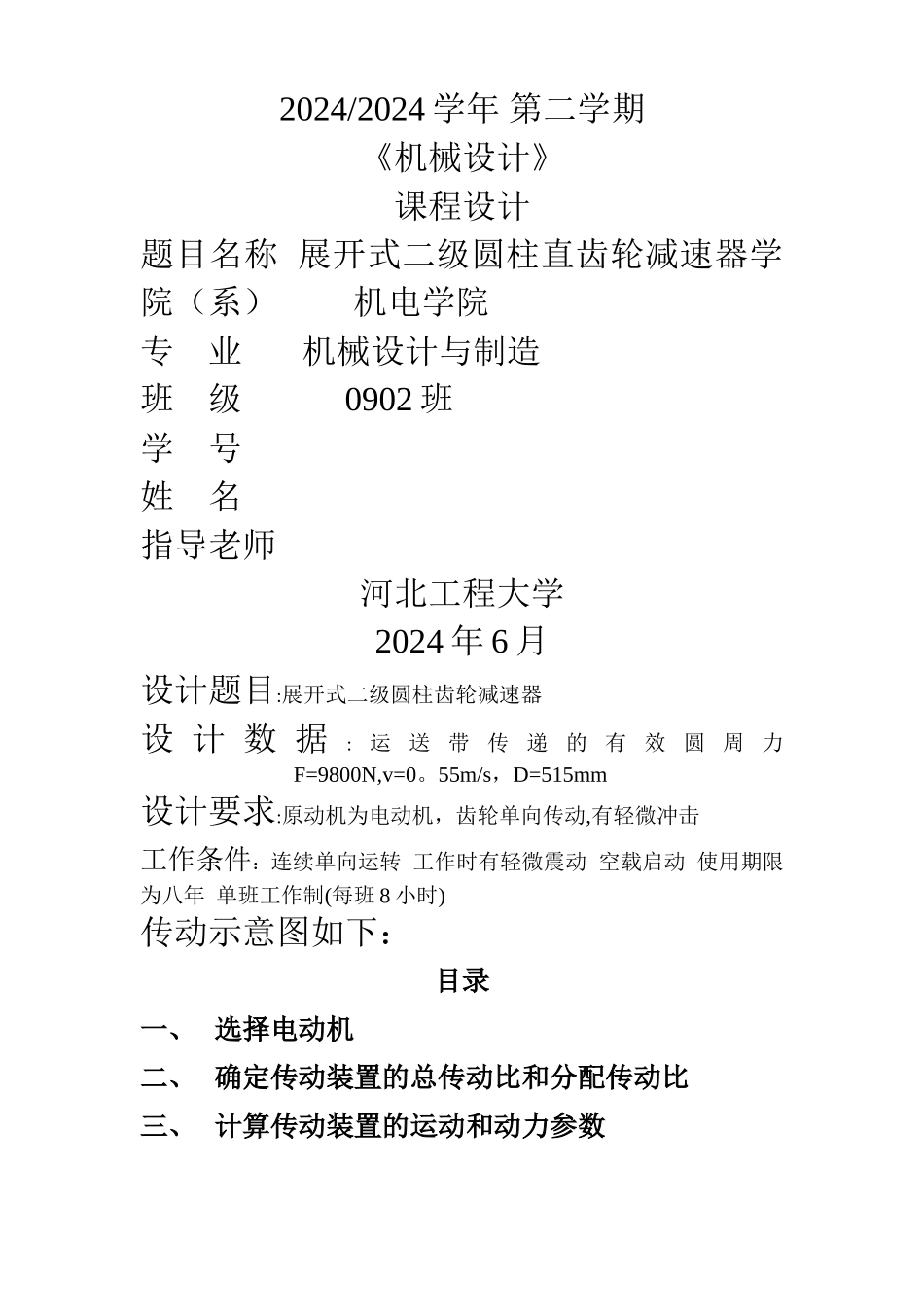 2024/2024 学年 第二学期

《机械设计》

课程设计

题目名称 展开式二级圆柱直齿轮减速器学院（系） 机电学院

专 业 机械设计与制造

班 级 0902 班

学 号

姓 名

指导老师

河北工程大学

2024 年 6 月

设计题目:展开式二级圆柱齿轮减速器

设计数据：运送带传递的有效圆周力 F=9800N,v=0。55m/s，D=515mm

设计要求:原动机为电动机，齿轮单向传动,有轻微冲击

工作条件：连续单向运转 工作时有轻微震动 空载启动 使用期限为八年 单班工作制(每班 8 小时)

传动示意图如下：

目录

一、 选择电动机

二、 确定传动装置的总传动比和分配传动比

三、 计算传动装置的运动和动力参数